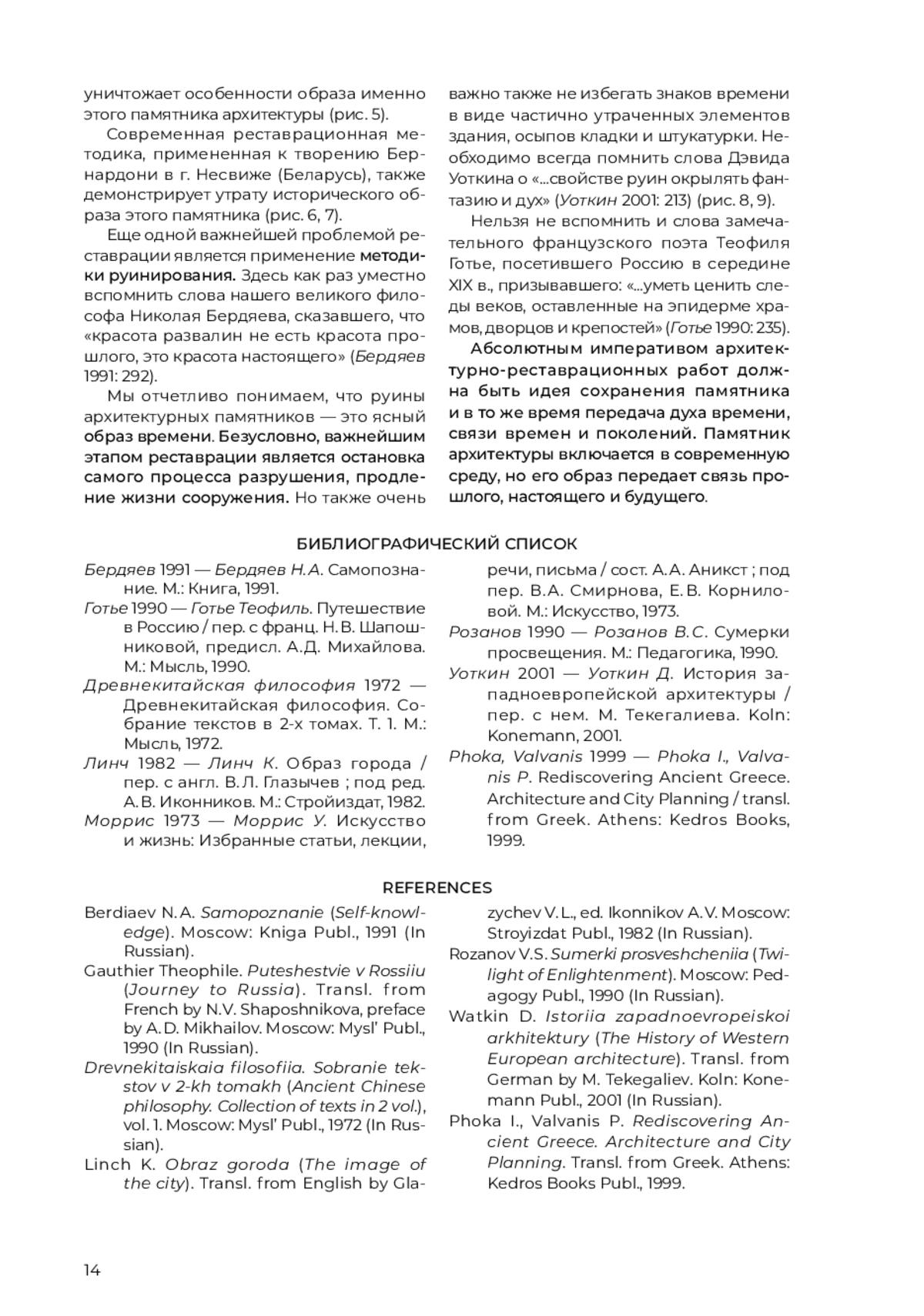 уничтожает особенности образа именно этого памятника архитектуры (рис. 5).

Современная реставрационная методика, примененная к творению Бернардони в г. Несвиже (Беларусь), также демонстрирует утрату исторического образа этого памятника (рис. 6, 7).

Еще одной важнейшей проблемой реставрации является применение методики руинирования. Здесь как раз уместно вспомнить слова нашего великого философа Николая Бердяева, сказавшего, что «красота развалин не есть красота прошлого, это красота настоящего» (Бердяев 1991: 292).

Мы отчетливо понимаем, что руины архитектурных памятников — это ясный образ времени. Безусловно, важнейшим этапом реставрации является остановка самого процесса разрушения, продление жизни сооружения. Но также очень важно также не избегать знаков времени в виде частично утраченных элементов здания, осыпов кладки и штукатурки. Необходимо всегда помнить слова Дэвида Уоткина о «...свойстве руин окрылять фантазию и дух» (Уоткин 2001: 213) (рис. 8, 9).

Нельзя не вспомнить и слова замечательного французского поэта Теофиля Готье, посетившего Россию в середине XIX в., призывавшего: «...уметь ценить следы веков, оставленные на эпидерме храмов, дворцов и крепостей» (Готье 1990: 235).

Абсолютным императивом архитектурно-реставрационных работ должна быть идея сохранения памятника и в то же время передача духа времени, связи времен и поколений. Памятник архитектуры включается в современную среду, но его образ передает связь прошлого, настоящего и будущего.

БИБЛИОГРАФИЧЕСКИЙ СПИСОК

Бердяев 1991 — Бердяев Н.А. Самопознание. М.: Книга, 1991.
Готье 1990 — Готье Теофиль. Путешествие в Россию / пер. с франц. Н.В. Шапошниковой, предисл. А.Д. Михайлова. М.: Мысль, 1990.
Древнекитайская философия 1972 — Древнекитайская философия. Собрание текстов в 2-х томах. Т. 1. М.: Мысль, 1972.
Линч 1982 — Линч К. Образ города / пер. с англ. В.Л. Глазычев ; под ред. А.В. Иконников. М.: Стройиздат, 1982.
Моррис 1973 — Моррис У. Искусство и жизнь: Избранные статьи, лекции, речи, письма / сост. А.А. Аникст ; под пер. В.А. Смирнова, Е.В. Корниловой. М.: Искусство, 1973.
Розанов 1990 — Розанов В.С. Сумерки просвещения. М.: Педагогика, 1990.
Уоткин 2001 — Уоткин Д. История западноевропейской архитектуры / пер. с нем. М. Текегалиева. Koln: Konemann, 2001.
Phoka, Valvanis 1999 — Phoka I., Valvanis P. Rediscovering Ancient Greece. Architecture and City Planning / transl. from Greek. Athens: Kedros Books, 1999.

REFERENCES

Berdiaev N.A. Samopoznanie (Self-knowledge). Moscow: Kniga Publ., 1991 (In Russian).
Gauthier Theophile. Puteshestvie v Rossiiu (Journey to Russia). Transl. from French by N.V. Shaposhnikova, preface by A.D. Mikhailov. Moscow: Mysl' Publ., 1990 (In Russian).
Drevnekitaiskaia filosofiia. Sobranie tekstov v 2-kh tomakh (Ancient Chinese philosophy. Collection of texts in 2 vol.), vol. 1. Moscow: Mysl' Publ., 1972 (In Russian).
Linch K. Obraz goroda (The image of the city). Transl. from English by Glazychev V.L., ed. Ikonnikov A.V. Moscow: Stroyizdat Publ., 1982 (In Russian).
Rozanov V.S. Sumerki prosveshcheniia (Twilight of Enlightenment). Moscow: Pedagogy Publ., 1990 (In Russian).
Watkin D. Istoriia zapadnoevropeiskoi arkhitektury (The History of Western European architecture). Transl. from German by M. Tekegaliev. Koln: Konemann Publ., 2001 (In Russian).
Phoka I., Valvanis P. Rediscovering Ancient Greece. Architecture and City Planning. Transl. from Greek. Athens: Kedros Books Publ., 1999.

14